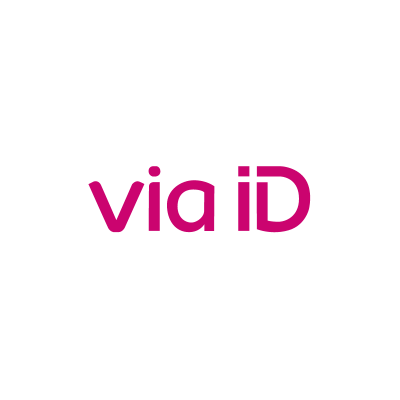 via iD